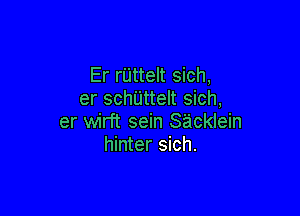 Er rüttelt sich,
er schüttelt sich,
er wirft sein Säcklein
hinter sich.